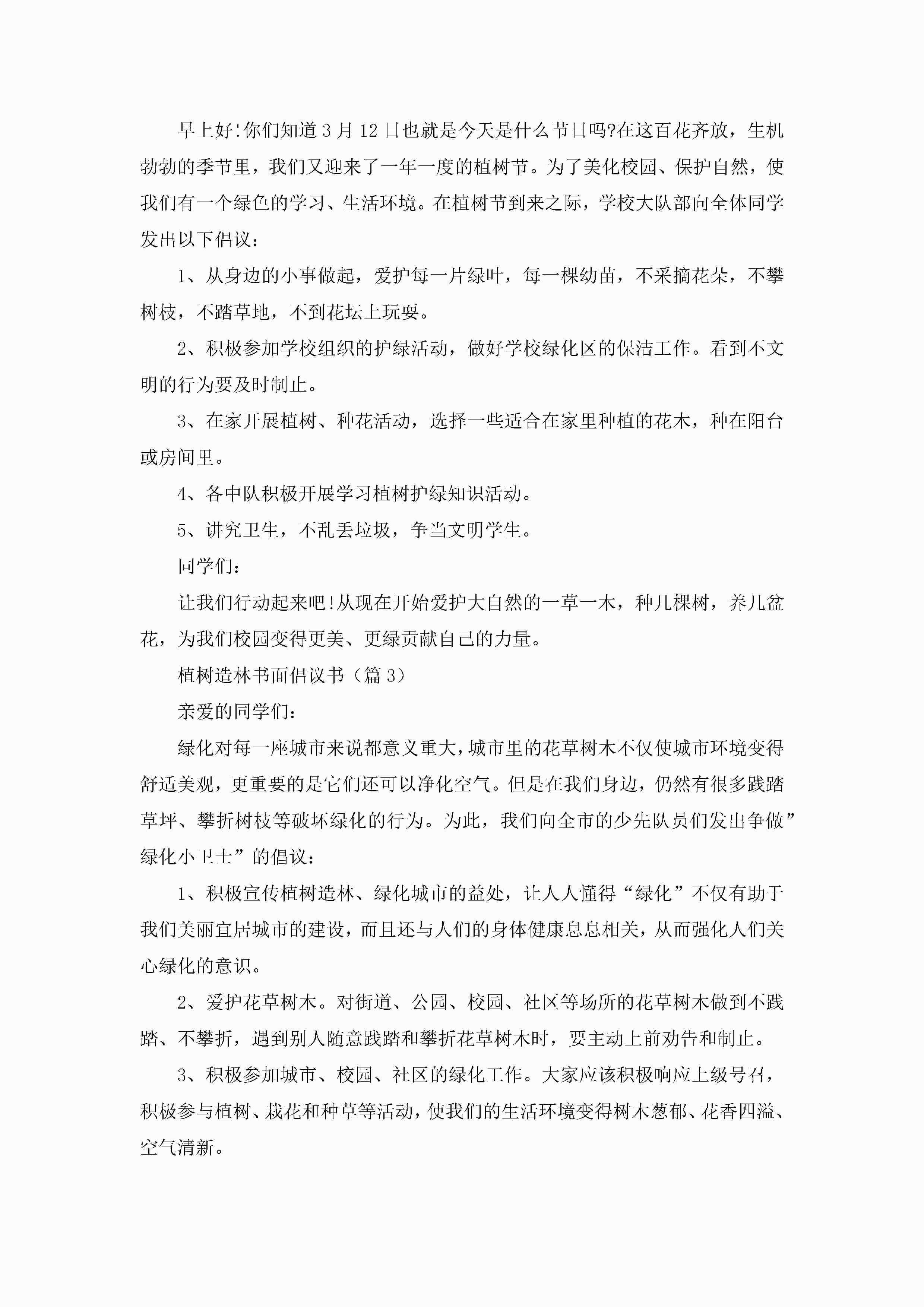 早上好!你们知道3月12日也就是今天是什么节日吗?在这百花齐放，生机勃勃的季节里，我们又迎来了一年一度的植树节。为了美化校园、保护自然，使我们有一个绿色的学习、生活环境。在植树节到来之际，学校大队部向全体同学发出以下倡议：

1、从身边的小事做起，爱护每一片绿叶，每一棵幼苗，不采摘花朵，不攀树枝，不踏草地，不到花坛上玩耍。

2、积极参加学校组织的护绿活动，做好学校绿化区的保洁工作。看到不文明的行为要及时制止。

3、在家开展植树、种花活动，选择一些适合在家里种植的花木，种在阳台或房间里。

4、各中队积极开展学习植树护绿知识活动。

5、讲究卫生，不乱丢垃圾，争当文明学生。

同学们：

让我们行动起来吧!从现在开始爱护大自然的一草一木，种几棵树，养几盆花，为我们校园变得更美、更绿贡献自己的力量。

植树造林书面倡议书（篇3）

亲爱的同学们：

绿化对每一座城市来说都意义重大，城市里的花草树木不仅使城市环境变得舒适美观，更重要的是它们还可以净化空气。但是在我们身边，仍然有很多践踏草坪、攀折树枝等破坏绿化的行为。为此，我们向全市的少先队员们发出争做”绿化小卫士”的倡议：

1、积极宣传植树造林、绿化城市的益处，让人人懂得“绿化”不仅有助于我们美丽宜居城市的建设，而且还与人们的身体健康息息相关，从而强化人们关心绿化的意识。

2、爱护花草树木。对街道、公园、校园、社区等场所的花草树木做到不践踏、不攀折，遇到别人随意践踏和攀折花草树木时，要主动上前劝告和制止。

3、积极参加城市、校园、社区的绿化工作。大家应该积极响应上级号召，积极参与植树、栽花和种草等活动，使我们的生活环境变得树木葱郁、花香四溢、空气清新。